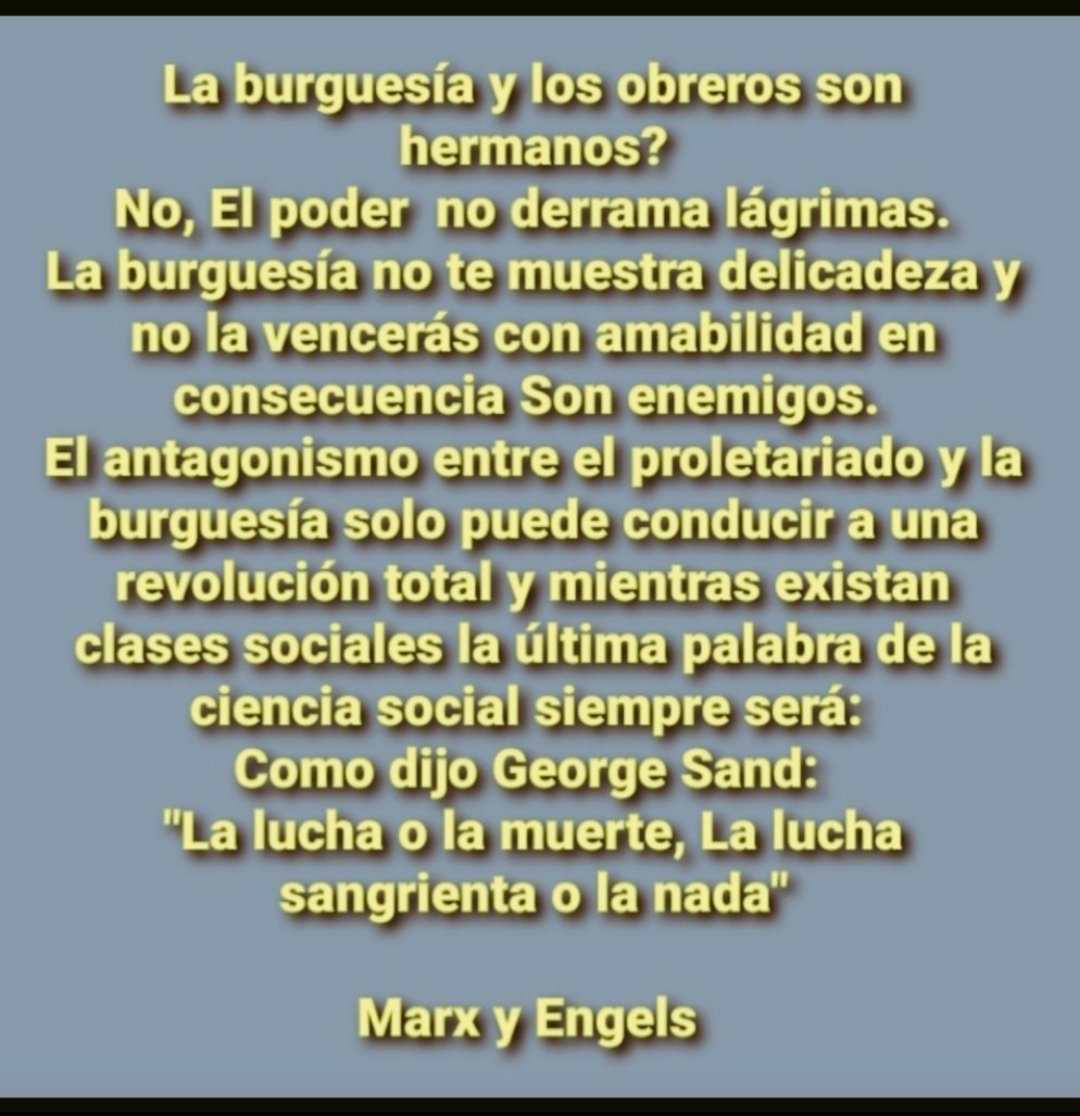 La burguesía y los obreros son hermanos?
No, El poder no derrama lágrimas.
La burguesía no te muestra delicadeza y no la vencerás con amabilidad en consecuencia Son enemigos.
El antagonismo entre el proletariado y la burguesía solo puede conducir a una revolución total y mientras existan clases sociales la última palabra de la ciencia social siempre será:
Como dijo George Sand:
"La lucha o la muerte, La lucha sangrienta o la nada"

Marx y Engels